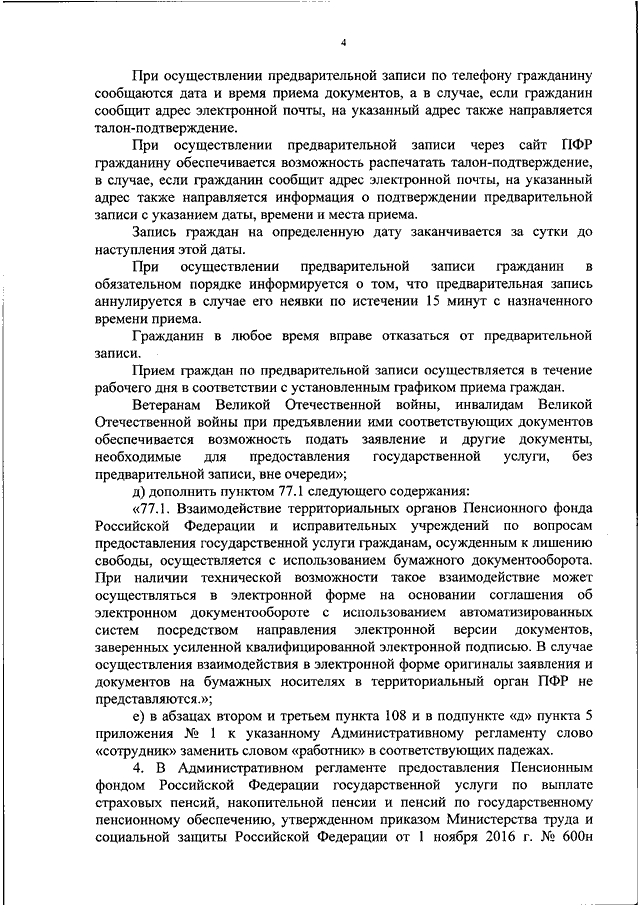 4

При осуществлении предварительной записи по телефону гражданину сообщаются дата и время приема документов, а в случае, если гражданин сообщит адрес электронной почты, на указанный адрес также направляется талон-подтверждение.

При осуществлении предварительной записи через сайт ПФР гражданину обеспечивается возможность распечатать талон-подтверждение, в случае, если гражданин сообщит адрес электронной почты, на указанный адрес также направляется информация о подтверждении предварительной записи с указанием даты, времени и места приема.

Запись граждан на определенную дату заканчивается за сутки до наступления этой даты.

При осуществлении предварительной записи гражданин в обязательном порядке информируется о том, что предварительная запись аннулируется в случае его неявки по истечении 15 минут с назначенного времени приема.

Гражданин в любое время вправе отказаться от предварительной записи.

Прием граждан по предварительной записи осуществляется в течение рабочего дня в соответствии с установленным графиком приема граждан.

Ветеранам Великой Отечественной войны, инвалидам Великой Отечественной войны при предъявлении ими соответствующих документов обеспечивается возможность подать заявление и другие документы, необходимые для предоставления государственной услуги, без предварительной записи, вне очереди»;

д) дополнить пунктом 77.1 следующего содержания:

«77.1. Взаимодействие территориальных органов Пенсионного фонда Российской Федерации и исправительных учреждений по вопросам предоставления государственной услуги гражданам, осужденным к лишению свободы, осуществляется с использованием бумажного документооборота. При наличии технической возможности такое взаимодействие может осуществляться в электронной форме на основании соглашения об электронном документообороте с использованием автоматизированных систем посредством направления электронной версии документов, заверенных усиленной квалифицированной электронной подписью. В случае осуществления взаимодействия в электронной форме оригиналы заявления и документов на бумажных носителях в территориальный орган ПФР не представляются.»;

е) в абзацах втором и третьем пункта 108 и в подпункте «д» пункта 5 приложения № 1 к указанному Административному регламенту слово «сотрудник» заменить словом «работник» в соответствующих падежах.

4. В Административном регламенте предоставления Пенсионным фондом Российской Федерации государственной услуги по выплате страховых пенсий, накопительной пенсии и пенсий по государственному пенсионному обеспечению, утвержденном приказом Министерства труда и социальной защиты Российской Федерации от 1 ноября 2016 г. № 600н